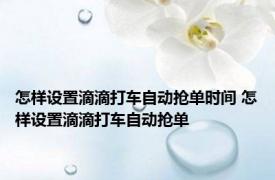 怎样设置滴滴打车自动抢单时间 怎样设置滴滴打车自动抢单